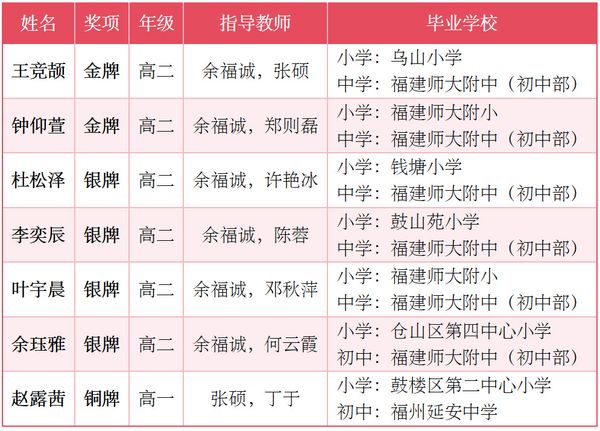 | 姓名 | 奖项 | 年级 | 指导教师 | 毕业学校 |
|---|---|---|---|---|
| 王竞颉 | 金牌 | 高二 | 余福诚，张硕 | 小学：乌山小学 中学：福建师大附中（初中部） |
| 钟仰萱 | 金牌 | 高二 | 余福诚，郑则磊 | 小学：福建师大附小 中学：福建师大附中（初中部） |
| 杜松泽 | 银牌 | 高二 | 余福诚，许艳冰 | 小学：钱塘小学 中学：福建师大附中（初中部） |
| 李奕辰 | 银牌 | 高二 | 余福诚，陈蓉 | 小学：鼓山苑小学 中学：福建师大附中（初中部） |
| 叶宇晨 | 银牌 | 高二 | 余福诚，邓秋萍 | 小学：福建师大附小 中学：福建师大附中（初中部） |
| 余珏雅 | 银牌 | 高二 | 余福诚，何云霞 | 小学：仓山区第四中心小学 初中：福建师大附中（初中部） |
| 赵露茜 | 铜牌 | 高一 | 张硕，丁于 | 小学：鼓楼区第二中心小学 初中：福州延安中学 |